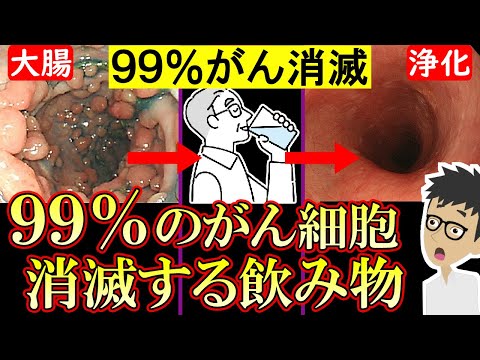 大腸

99%がん消滅

浄化

99%のがん細胞
消滅する飲み物